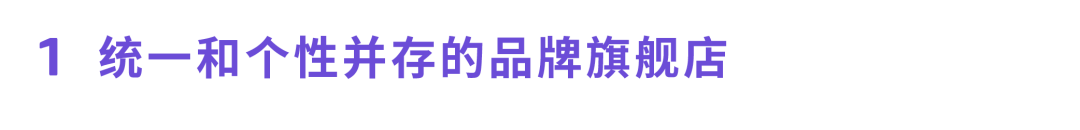 1 统一和个性并存的品牌旗舰店